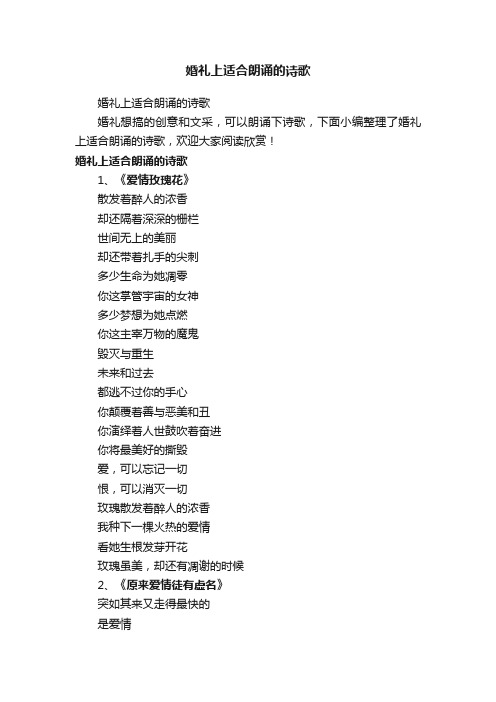 婚礼上适合朗诵的诗歌

婚礼上适合朗诵的诗歌

婚礼想搞的创意和文采，可以朗诵下诗歌，下面小编整理了婚礼上适合朗诵的诗歌，欢迎大家阅读欣赏！

婚礼上适合朗诵的诗歌

1、《爱情玫瑰花》

散发着醉人的浓香
却还隔着深深的栅栏
世间无上的美丽
却还带着扎手的尖刺
多少生命为她凋零
你这掌管宇宙的女神
多少梦想为她点燃
你这主宰万物的魔鬼
毁灭与重生
未来和过去
都逃不过你的手心
你颠覆着善与恶美和丑
你演绎着人世鼓吹着奋进
你将最美好的撕毁
爱，可以忘记一切
恨，可以消灭一切
玫瑰散发着醉人的浓香
我种下一棵火热的爱情
看她生根发芽开花
玫瑰虽美，却还有凋谢的时候

2、《原来爱情徒有虚名》

突如其来又走得最快的
是爱情